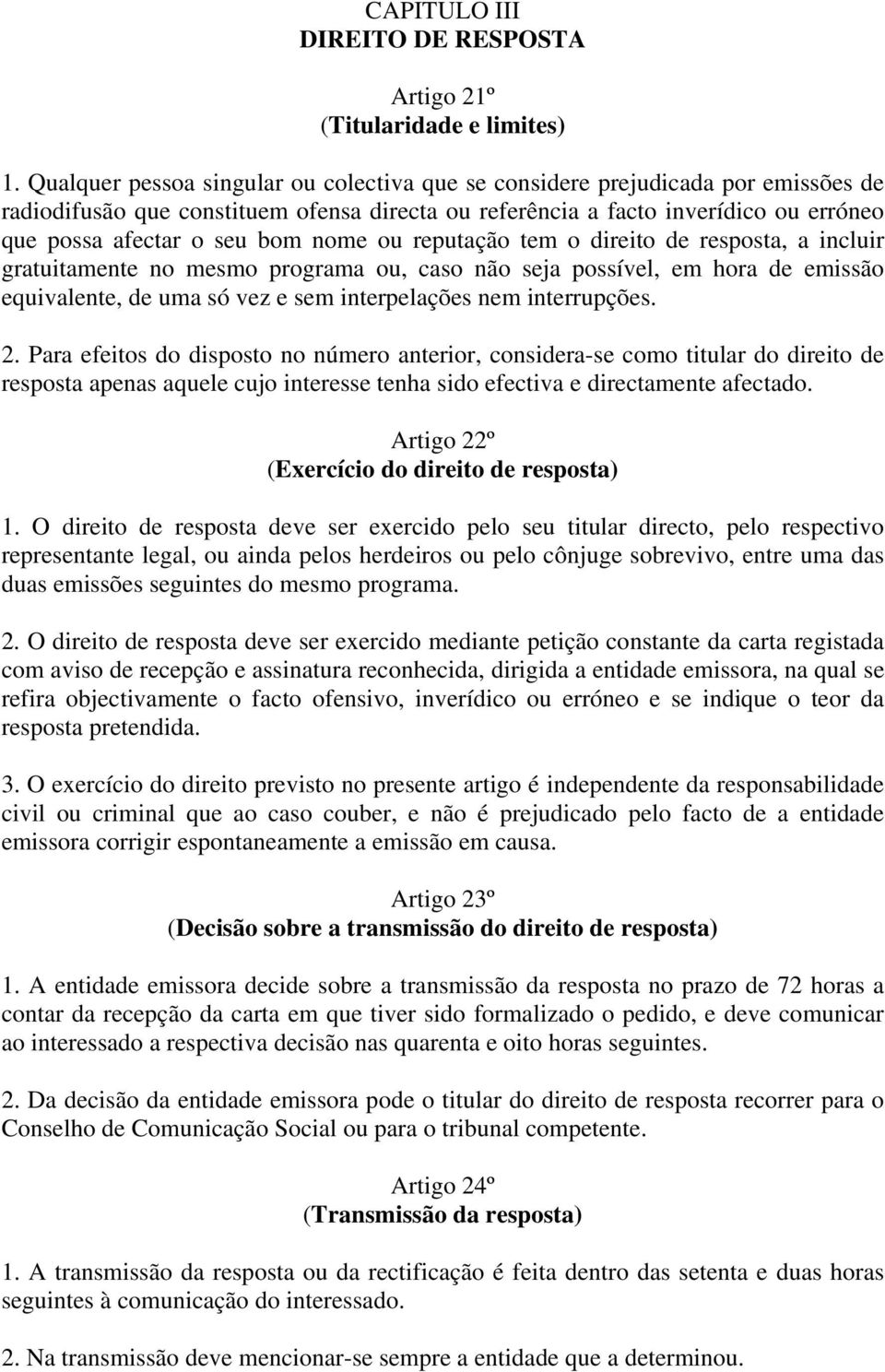 CAPITULO III
DIREITO DE RESPOSTA

Artigo 21º
(Titularidade e limites)

1. Qualquer pessoa singular ou colectiva que se considere prejudicada por emissões de radiodifusão que constituem ofensa directa ou referência a facto inverídico ou erróneo que possa afectar o seu bom nome ou reputação tem o direito de resposta, a incluir gratuitamente no mesmo programa ou, caso não seja possível, em hora de emissão equivalente, de uma só vez e sem interpelações nem interrupções.

2. Para efeitos do disposto no número anterior, considera-se como titular do direito de resposta apenas aquele cujo interesse tenha sido efectiva e directamente afectado.

Artigo 22º
(Exercício do direito de resposta)

1. O direito de resposta deve ser exercido pelo seu titular directo, pelo respectivo representante legal, ou ainda pelos herdeiros ou pelo cônjuge sobrevivo, entre uma das duas emissões seguintes do mesmo programa.

2. O direito de resposta deve ser exercido mediante petição constante da carta registada com aviso de recepção e assinatura reconhecida, dirigida a entidade emissora, na qual se refira objectivamente o facto ofensivo, inverídico ou erróneo e se indique o teor da resposta pretendida.

3. O exercício do direito previsto no presente artigo é independente da responsabilidade civil ou criminal que ao caso couber, e não é prejudicado pelo facto de a entidade emissora corrigir espontaneamente a emissão em causa.

Artigo 23º
(Decisão sobre a transmissão do direito de resposta)

1. A entidade emissora decide sobre a transmissão da resposta no prazo de 72 horas a contar da recepção da carta em que tiver sido formalizado o pedido, e deve comunicar ao interessado a respectiva decisão nas quarenta e oito horas seguintes.

2. Da decisão da entidade emissora pode o titular do direito de resposta recorrer para o Conselho de Comunicação Social ou para o tribunal competente.

Artigo 24º
(Transmissão da resposta)

1. A transmissão da resposta ou da rectificação é feita dentro das setenta e duas horas seguintes à comunicação do interessado.

2. Na transmissão deve mencionar-se sempre a entidade que a determinou.